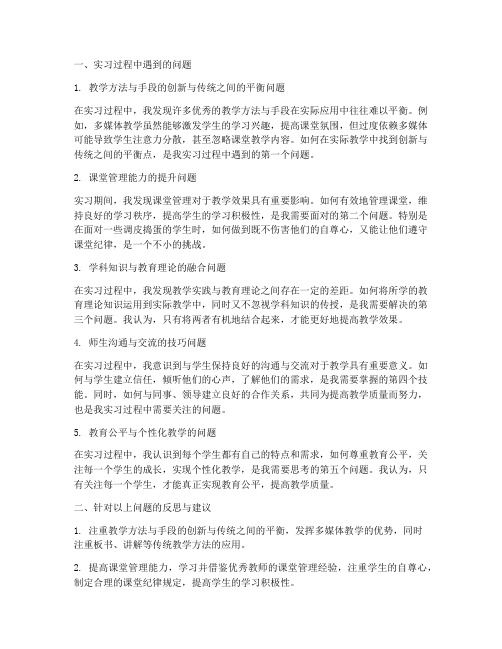 一、实习过程中遇到的问题

1. 教学方法与手段的创新与传统之间的平衡问题

在实习过程中，我发现许多优秀的教学方法与手段在实际应用中往往难以平衡。例如，多媒体教学虽然能够激发学生的学习兴趣，提高课堂氛围，但过度依赖多媒体可能导致学生注意力分散，甚至忽略课堂教学内容。如何在实际教学中找到创新与传统之间的平衡点，是我实习过程中遇到的第一个问题。

2. 课堂管理能力的提升问题

实习期间，我发现课堂管理对于教学效果具有重要影响。如何有效地管理课堂，维持良好的学习秩序，提高学生的学习积极性，是我需要面对的第二个问题。特别是在面对一些调皮捣蛋的学生时，如何做到既不伤害他们的自尊心，又能让他们遵守课堂纪律，是一个不小的挑战。

3. 学科知识与教育理论的融合问题

在实习过程中，我发现教学实践与教育理论之间存在一定的差距。如何将所学的教育理论知识运用到实际教学中，同时又不忽视学科知识的传授，是我需要解决的第三个问题。我认为，只有将两者有机地结合起来，才能更好地提高教学效果。

4. 师生沟通与交流的技巧问题

在实习过程中，我意识到与学生保持良好的沟通与交流对于教学具有重要意义。如何与学生建立信任，倾听他们的心声，了解他们的需求，是我需要掌握的第四个技能。同时，如何与同事、领导建立良好的合作关系，共同为提高教学质量而努力，也是我实习过程中需要关注的问题。

5. 教育公平与个性化教学的问题

在实习过程中，我认识到每个学生都有自己的特点和需求，如何尊重教育公平，关注每一个学生的成长，实现个性化教学，是我需要思考的第五个问题。我认为，只有关注每一个学生，才能真正实现教育公平，提高教学质量。

二、针对以上问题的反思与建议

1. 注重教学方法与手段的创新与传统之间的平衡，发挥多媒体教学的优势，同时注重板书、讲解等传统教学方法的应用。

2. 提高课堂管理能力，学习并借鉴优秀教师的课堂管理经验，注重学生的自尊心，制定合理的课堂纪律规定，提高学生的学习积极性。